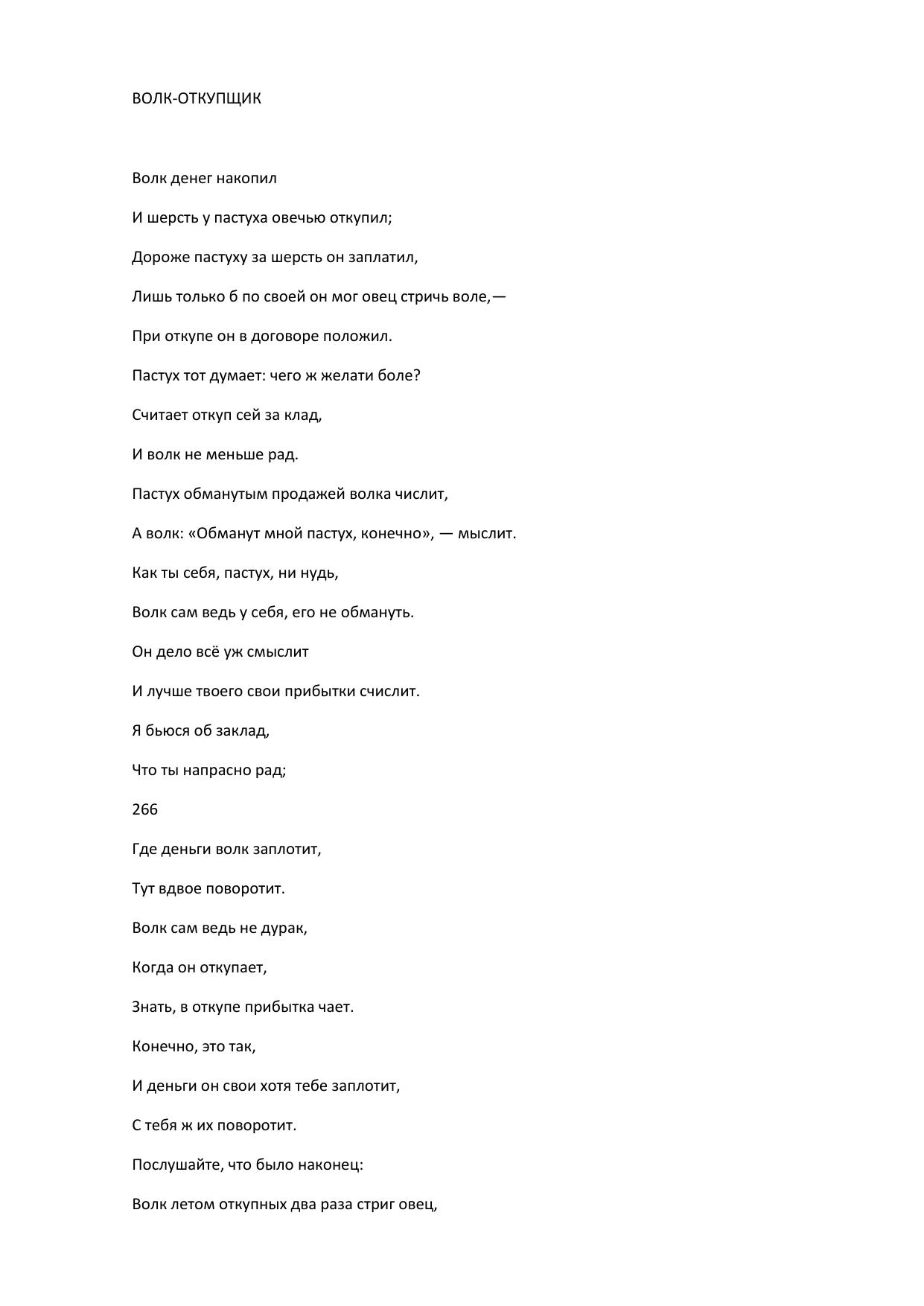 ВОЛК-ОТКУПЩИК

Волк денег накопил

И шерсть у пастуха овечью откупил;

Дороже пастуху за шерсть он заплатил,

Лишь только б по своей он мог овец стричь воле,—

При откупе он в договоре положил.

Пастух тот думает: чего ж желати боле?

Считает откуп сей за клад,

И волк не меньше рад.

Пастух обманутым продажей волка числит,

А волк: «Обманут мной пастух, конечно», — мыслит.

Как ты себя, пастух, ни нудь,

Волк сам ведь у себя, его не обмануть.

Он дело всё уж смыслит

И лучше твоего свои прибытки счислит.

Я бьюся об заклад,

Что ты напрасно рад;

266

Где деньги волк заплотит,

Тут вдвое поворотит.

Волк сам ведь не дурак,

Когда он откупает,

Знать, в откупе прибытка чает.

Конечно, это так,

И деньги он свои хотя тебе заплотит,

С тебя ж их поворотит.

Послушайте, что было наконец:

Волк летом откупных два раза стриг овец,